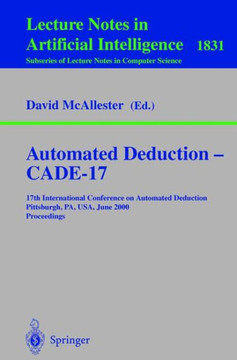 Lecture Notes in
Artificial Intelligence 1831
Subseries of Lecture Notes in Computer Science

David McAllester (Ed.)

Automated Deduction –
CADE-17

17th International Conference on Automated Deduction
Pittsburgh, PA, USA, June 2000
Proceedings

Springer